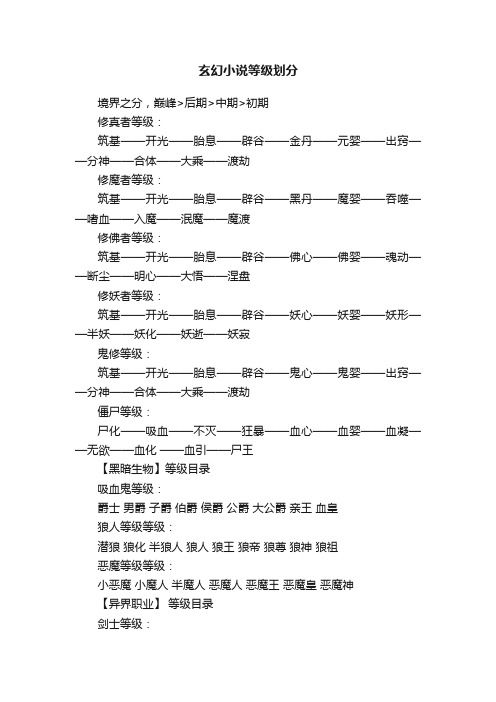 玄幻小说等级划分

境界之分，巅峰>后期>中期>初期

修真者等级：

筑基——开光——胎息——辟谷——金丹——元婴——出窍——分神——合体——大乘——渡劫

修魔者等级：

筑基——开光——胎息——辟谷——黑丹——魔婴——吞噬——嗜血——入魔——泯魔——魔渡

修佛者等级：

筑基——开光——胎息——辟谷——佛心——佛婴——魂动——断尘——明心——大悟——涅盘

修妖者等级：

筑基——开光——胎息——辟谷——妖心——妖婴——妖形——半妖——妖化——妖逝——妖寂

鬼修等级：

筑基——开光——胎息——辟谷——鬼心——鬼婴——出窍——分神——合体——大乘——渡劫

僵尸等级：

尸化——吸血——不灭——狂暴——血心——血婴——血凝——无欲——血化 ——血引——尸王

【黑暗生物】等级目录

吸血鬼等级：

爵士 男爵 子爵 伯爵 侯爵 公爵 大公爵 亲王 血皇

狼人等级等级：

潜狼 狼化 半狼人 狼人 狼王 狼帝 狼尊 狼神 狼祖

恶魔等级等级：

小恶魔 小魔人 半魔人 恶魔人 恶魔王 恶魔皇 恶魔神

【异界职业】 等级目录

剑士等级：